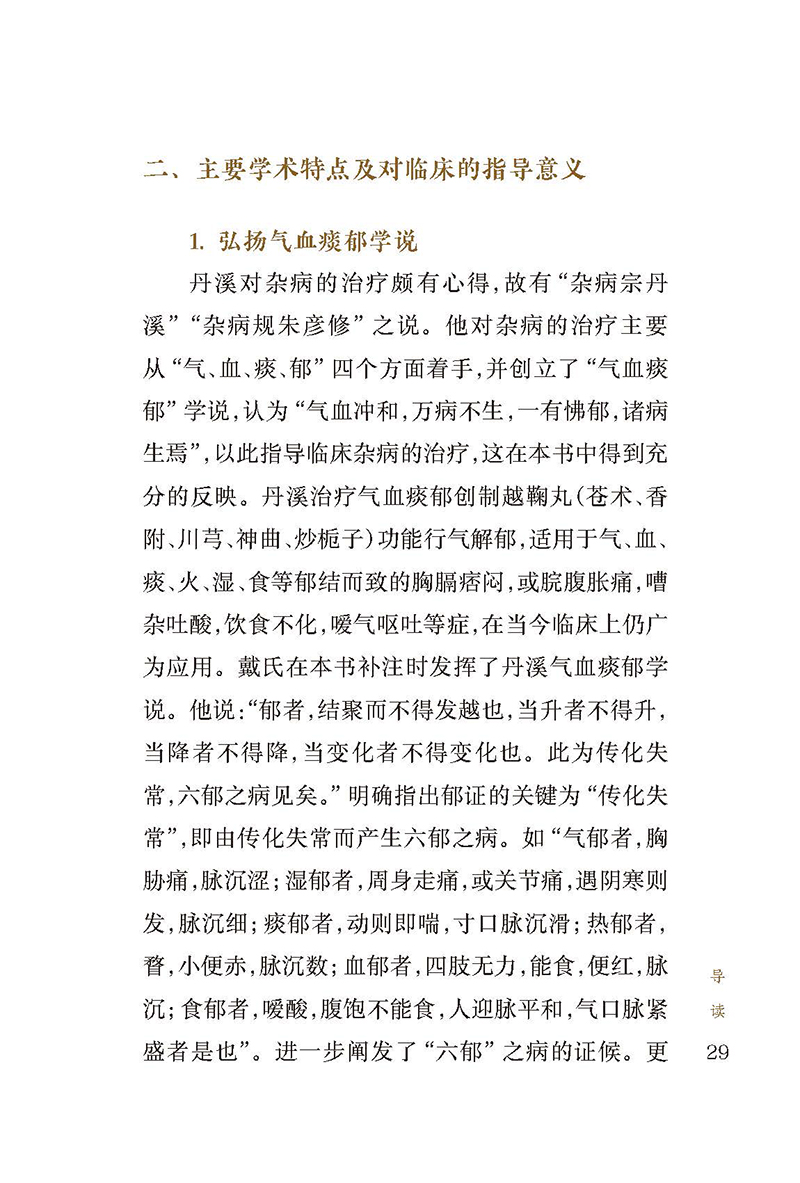 二、主要学术特点及对临床的指导意义

1. 弘扬气血痰郁学说

丹溪对杂病的治疗颇有心得，故有“杂病宗丹溪”“杂病规朱彦修”之说。他对杂病的治疗主要从“气、血、痰、郁”四个方面着手，并创立了“气血痰郁”学说，认为“气血冲和，万病不生，一有怫郁，诸病生焉”，以此指导临床杂病的治疗，这在本书中得到充分的反映。丹溪治疗气血痰郁创制越鞠丸（苍术、香附、川芎、神曲、炒栀子）功能行气解郁，适用于气、血、痰、火、湿、食等郁结而致的胸膈痞闷，或脘腹胀痛，嘈杂吐酸，饮食不化，嗳气呕吐等症，在当今临床上仍广为应用。戴氏在本书补注时发挥了丹溪气血痰郁学说。他说：“郁者，结聚而不得发越也，当升者不得升，当降者不得降，当变化者不得变化也。此为传化失常，六郁之病见矣。”明确指出郁证的关键为“传化失常”，即由传化失常而产生六郁之病。如“气郁者，胸胁痛，脉沉涩；湿郁者，周身走痛，或关节痛，遇阴寒则发，脉沉细；痰郁者，动则即喘，寸口脉沉滑；热郁者，瞀，小便赤，脉沉数；血郁者，四肢无力，能食，便红，脉沉；食郁者，嗳酸，腹饱不能食，人迎脉平和，气口脉紧盛者是也”。进一步阐发了“六郁”之病的证候。更

导读

29